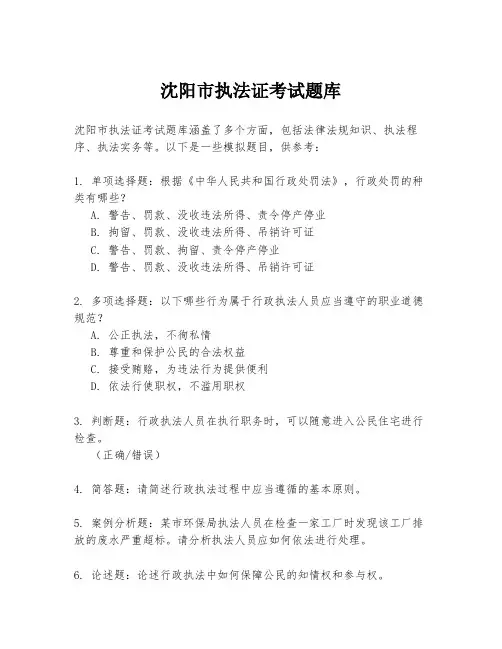 沈阳市执法证考试题库

沈阳市执法证考试题库涵盖了多个方面，包括法律法规知识、执法程序、执法实务等。以下是一些模拟题目，供参考：

1. 单项选择题：根据《中华人民共和国行政处罚法》，行政处罚的种类有哪些？
A. 警告、罚款、没收违法所得、责令停产停业
B. 拘留、罚款、没收违法所得、吊销许可证
C. 警告、罚款、拘留、责令停产停业
D. 警告、罚款、没收违法所得、吊销许可证

2. 多项选择题：以下哪些行为属于行政执法人员应当遵守的职业道德规范？
A. 公正执法，不徇私情
B. 尊重和保护公民的合法权益
C. 接受贿赂，为违法行为提供便利
D. 依法行使职权，不滥用职权

3. 判断题：行政执法人员在执行职务时，可以随意进入公民住宅进行检查。
（正确/错误）

4. 简答题：请简述行政执法过程中应当遵循的基本原则。

5. 案例分析题：某市环保局执法人员在检查一家工厂时发现该工厂排放的废水严重超标。请分析执法人员应如何依法进行处理。

6. 论述题：论述行政执法中如何保障公民的知情权和参与权。